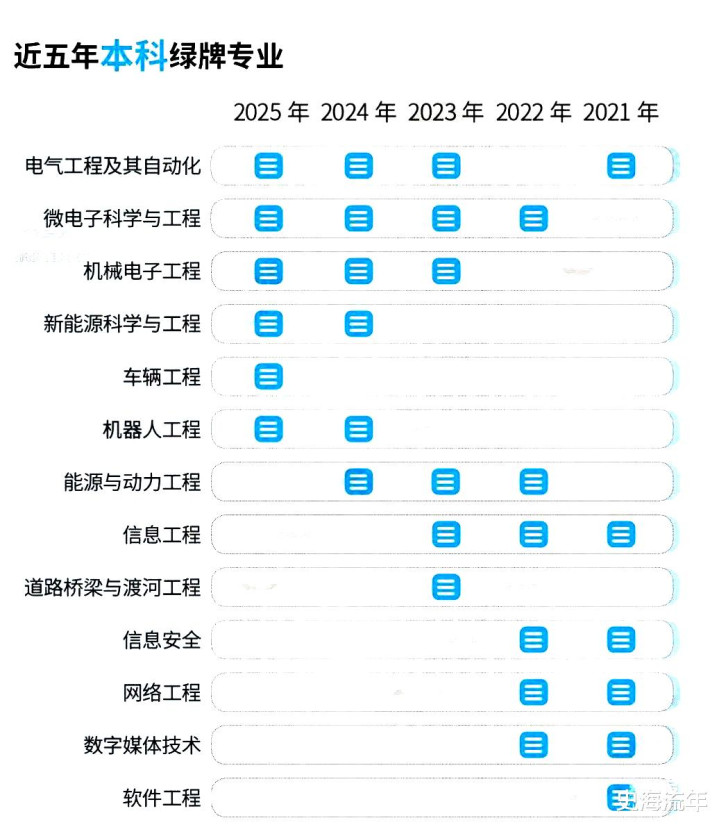 近五年本科绿牌专业

| | 2025 年 | 2024 年 | 2023 年 | 2022 年 | 2021 年 |
|---|---|---|---|---|---|
| 电气工程及其自动化 | ☰ | ☰ | ☰ | | ☰ |
| 微电子科学与工程 | ☰ | ☰ | ☰ | ☰ | |
| 机械电子工程 | ☰ | ☰ | ☰ | | |
| 新能源科学与工程 | ☰ | ☰ | | | |
| 车辆工程 | ☰ | | | | |
| 机器人工程 | ☰ | ☰ | | | |
| 能源与动力工程 | | ☰ | ☰ | ☰ | |
| 信息工程 | | | ☰ | ☰ | ☰ |
| 道路桥梁与渡河工程 | | | ☰ | | |
| 信息安全 | | | | ☰ | ☰ |
| 网络工程 | | | | ☰ | ☰ |
| 数字媒体技术 | | | | ☰ | ☰ |
| 软件工程 | | | | | ☰ |

史海流年